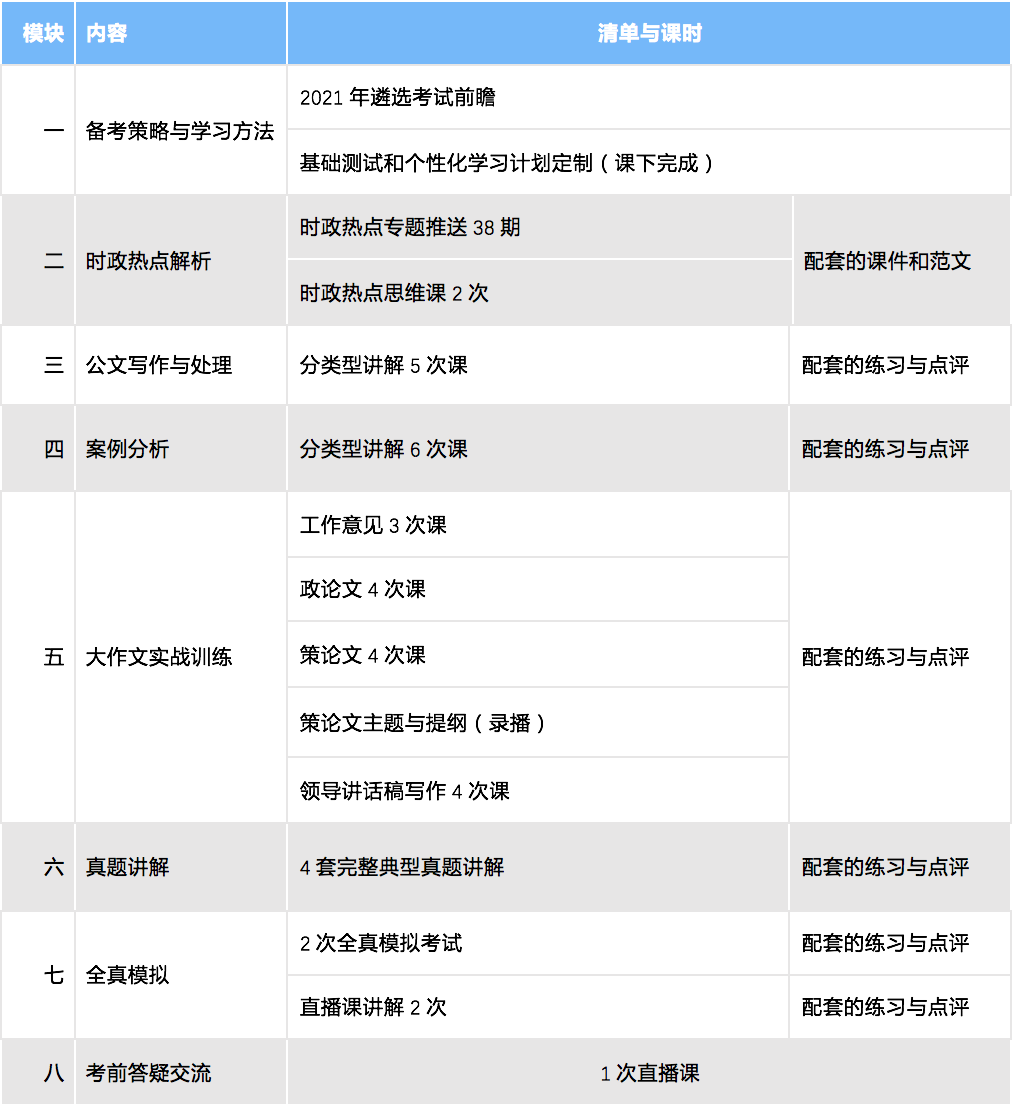 | 模块 | 内容 | 清单与课时 | |
|---|---|---|---|
| 一 | 备考策略与学习方法 | 2021 年遴选考试前瞻 | |
| | | 基础测试和个性化学习计划定制（课下完成） | |
| 二 | 时政热点解析 | 时政热点专题推送 38 期 | 配套的课件和范文 |
| | | 时政热点思维课 2 次 | |
| 三 | 公文写作与处理 | 分类型讲解 5 次课 | 配套的练习与点评 |
| 四 | 案例分析 | 分类型讲解 6 次课 | 配套的练习与点评 |
| 五 | 大作文实战训练 | 工作意见 3 次课 | 配套的练习与点评 |
| | | 政论文 4 次课 | |
| | | 策论文 4 次课 | |
| | | 策论文主题与提纲（录播） | |
| | | 领导讲话稿写作 4 次课 | |
| 六 | 真题讲解 | 4 套完整典型真题讲解 | 配套的练习与点评 |
| 七 | 全真模拟 | 2 次全真模拟考试 | 配套的练习与点评 |
| | | 直播课讲解 2 次 | 配套的练习与点评 |
| 八 | 考前答疑交流 | 1 次直播课 | |